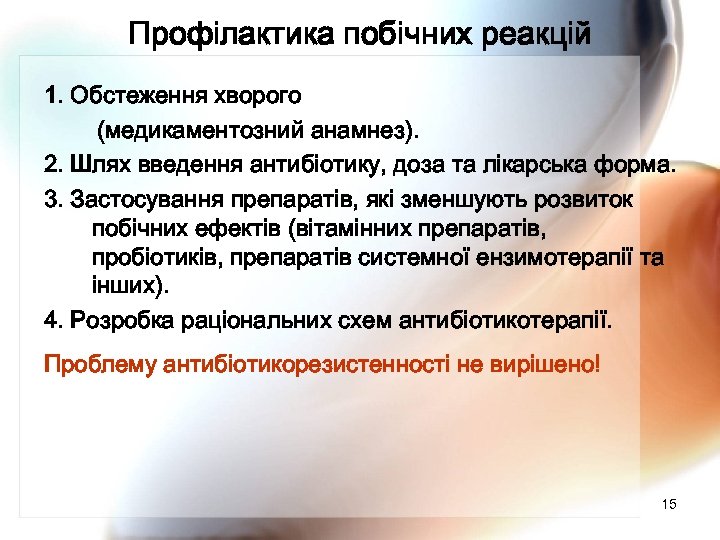 Профілактика побічних реакцій

1. Обстеження хворого
(медикаментозний анамнез).

2. Шлях введення антибіотику, доза та лікарська форма.

3. Застосування препаратів, які зменшують розвиток побічних ефектів (вітамінних препаратів, пробіотиків, препаратів системної ензимотерапії та інших).

4. Розробка раціональних схем антибіотикотерапії.

Проблему антибіотикорезистенності не вирішено!

15